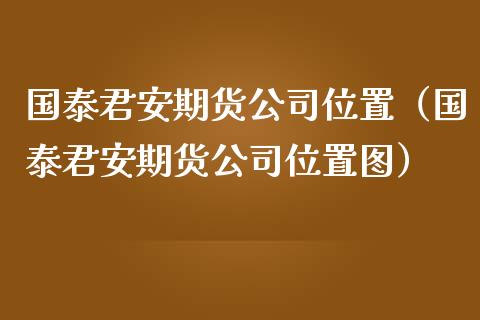 国泰君安期货公司位置（国泰君安期货公司位置图）